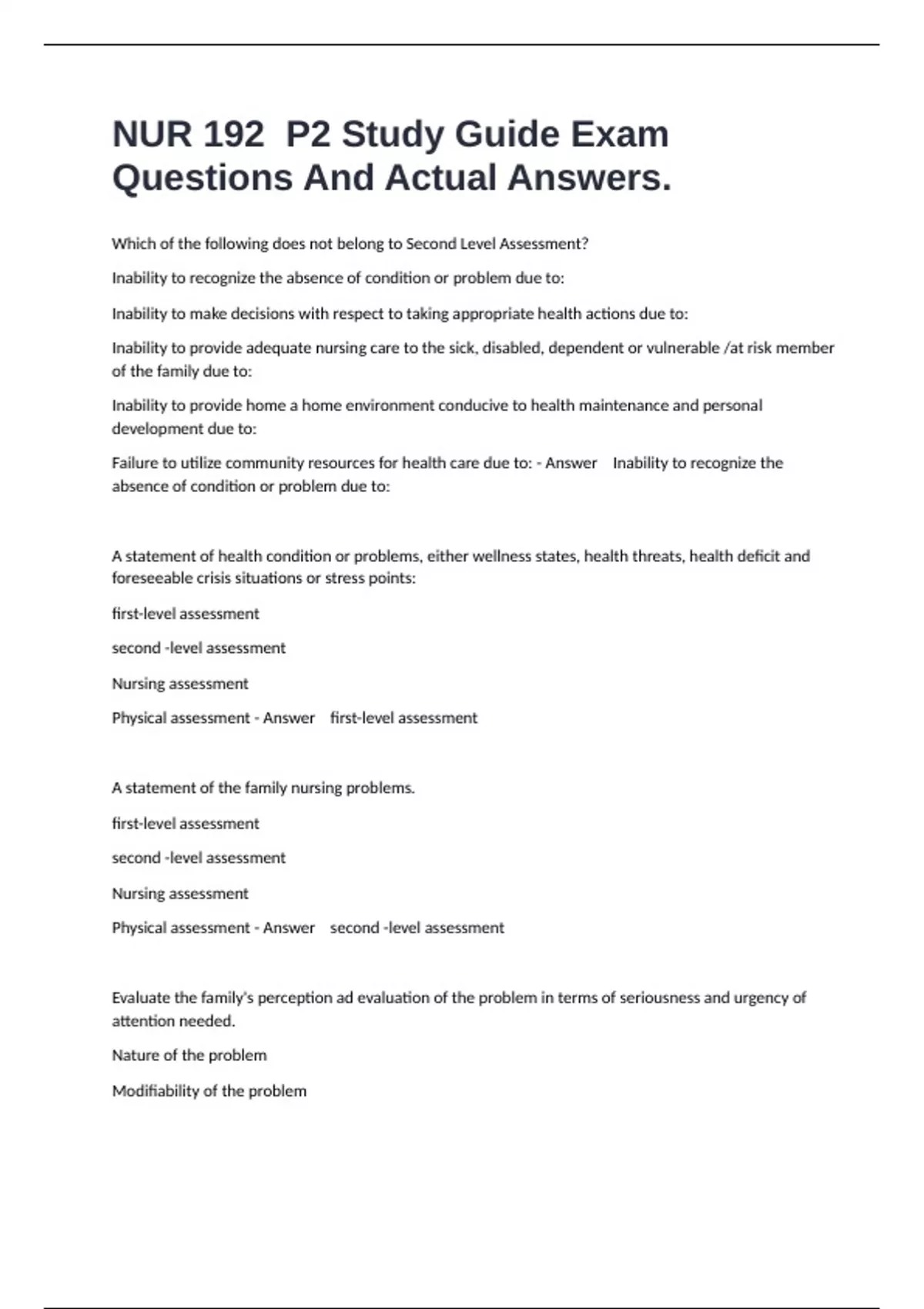 NUR 192  P2 Study Guide Exam Questions And Actual Answers.

Which of the following does not belong to Second Level Assessment?

Inability to recognize the absence of condition or problem due to:

Inability to make decisions with respect to taking appropriate health actions due to:

Inability to provide adequate nursing care to the sick, disabled, dependent or vulnerable /at risk member of the family due to:

Inability to provide home a home environment conducive to health maintenance and personal development due to:

Failure to utilize community resources for health care due to: - Answer   Inability to recognize the absence of condition or problem due to:

A statement of health condition or problems, either wellness states, health threats, health deficit and foreseeable crisis situations or stress points:

first-level assessment

second -level assessment

Nursing assessment

Physical assessment - Answer   first-level assessment

A statement of the family nursing problems.

first-level assessment

second -level assessment

Nursing assessment

Physical assessment - Answer   second -level assessment

Evaluate the family's perception ad evaluation of the problem in terms of seriousness and urgency of attention needed.

Nature of the problem

Modifiability of the problem